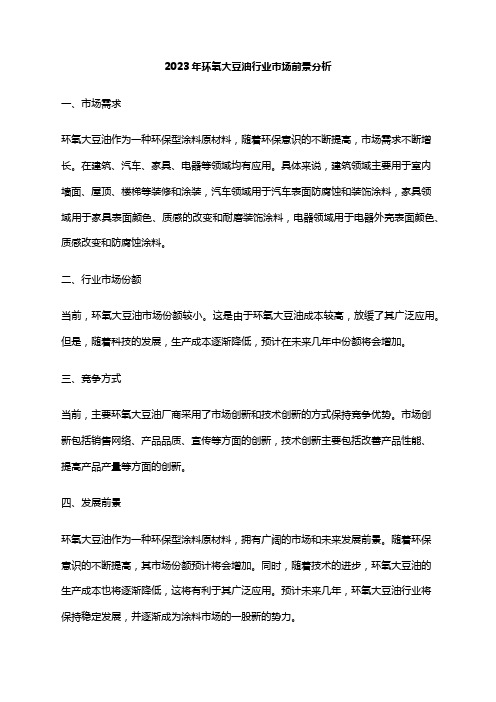 2023年环氧大豆油行业市场前景分析

一、市场需求

环氧大豆油作为一种环保型涂料原材料，随着环保意识的不断提高，市场需求不断增长。在建筑、汽车、家具、电器等领域均有应用。具体来说，建筑领域主要用于室内墙面、屋顶、楼梯等装修和涂装，汽车领域用于汽车表面防腐蚀和装饰涂料，家具领域用于家具表面颜色、质感的改变和耐磨装饰涂料，电器领域用于电器外壳表面颜色、质感改变和防腐蚀涂料。

二、行业市场份额

当前，环氧大豆油市场份额较小。这是由于环氧大豆油成本较高，放缓了其广泛应用。但是，随着科技的发展，生产成本逐渐降低，预计在未来几年中份额将会增加。

三、竞争方式

当前，主要环氧大豆油厂商采用了市场创新和技术创新的方式保持竞争优势。市场创新包括销售网络、产品品质、宣传等方面的创新，技术创新主要包括改善产品性能、提高产品产量等方面的创新。

四、发展前景

环氧大豆油作为一种环保型涂料原材料，拥有广阔的市场和未来发展前景。随着环保意识的不断提高，其市场份额预计将会增加。同时，随着技术的进步，环氧大豆油的生产成本也将逐渐降低，这将有利于其广泛应用。预计未来几年，环氧大豆油行业将保持稳定发展，并逐渐成为涂料市场的一股新的势力。